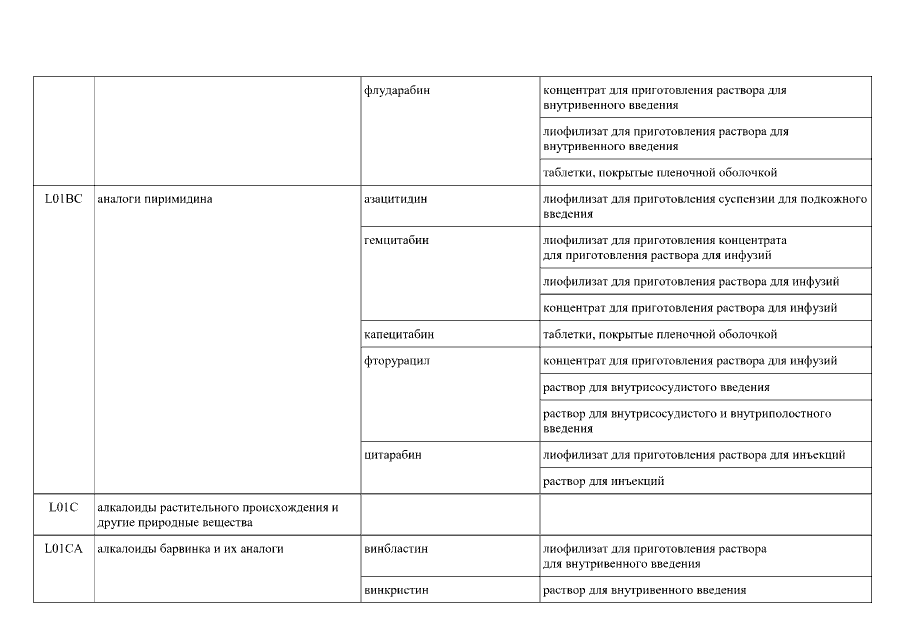 | | | | |
|---|---|---|---|
| | | флударабин | концентрат для приготовления раствора для внутривенного введения |
| | | | лиофилизат для приготовления раствора для внутривенного введения |
| | | | таблетки, покрытые пленочной оболочкой |
| L01BC | аналоги пиримидина | азацитидин | лиофилизат для приготовления суспензии для подкожного введения |
| | | гемцитабин | лиофилизат для приготовления концентрата для приготовления раствора для инфузий |
| | | | лиофилизат для приготовления раствора для инфузий |
| | | | концентрат для приготовления раствора для инфузий |
| | | капецитабин | таблетки, покрытые пленочной оболочкой |
| | | фторурацил | концентрат для приготовления раствора для инфузий |
| | | | раствор для внутрисосудистого введения |
| | | | раствор для внутрисосудистого и внутриполостного введения |
| | | цитарабин | лиофилизат для приготовления раствора для инъекций |
| | | | раствор для инъекций |
| L01C | алкалоиды растительного происхождения и другие природные вещества | | |
| L01CA | алкалоиды барвинка и их аналоги | винбластин | лиофилизат для приготовления раствора для внутривенного введения |
| | | винкристин | раствор для внутривенного введения |